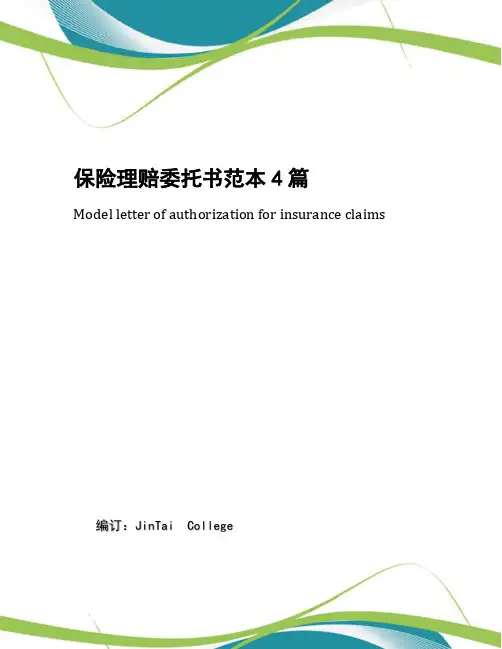 保险理赔委托书范本4篇

Model letter of authorization for insurance claims

编订：JinTai College